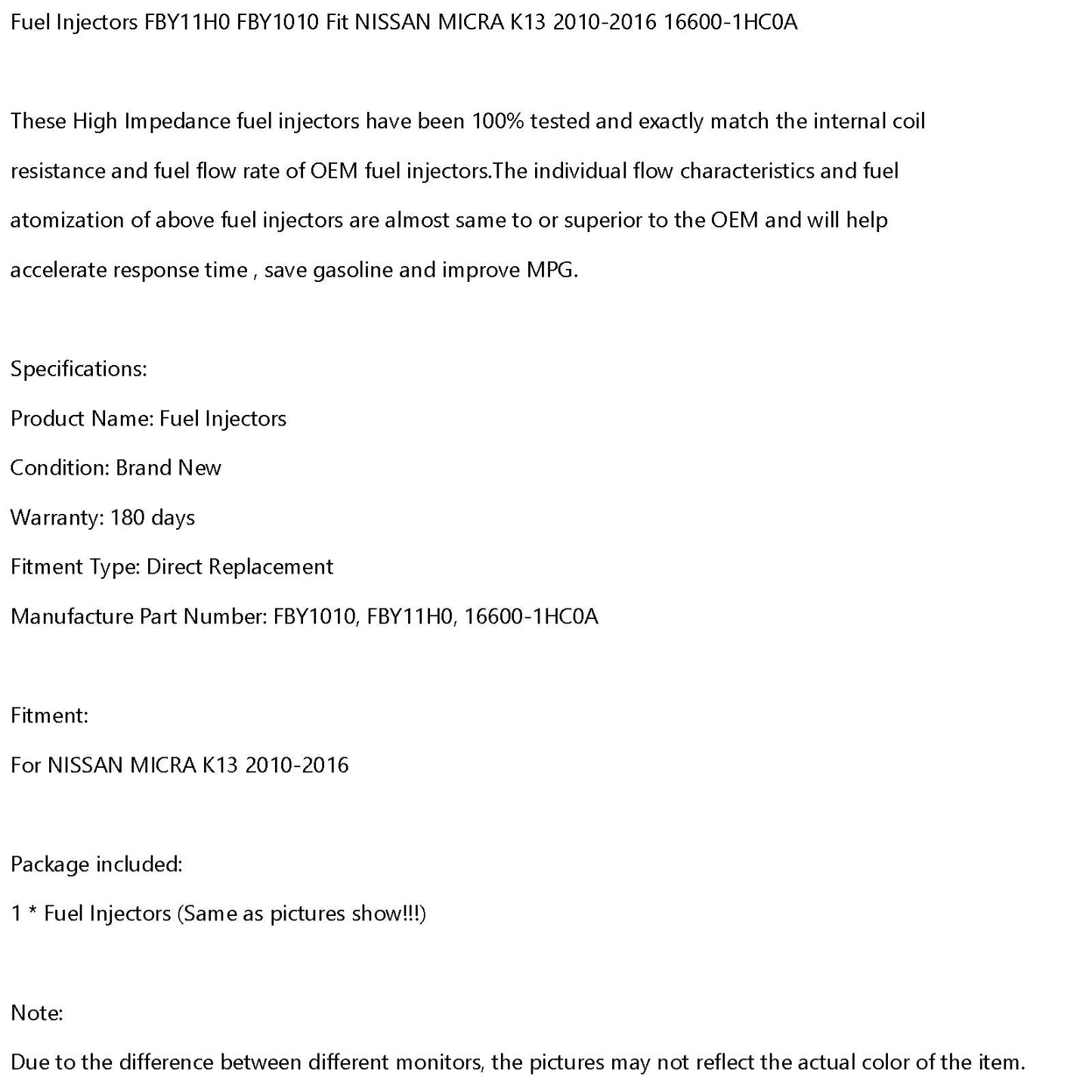 Fuel Injectors FBY11H0 FBY1010 Fit NISSAN MICRA K13 2010-2016 16600-1HC0A

These High Impedance fuel injectors have been 100% tested and exactly match the internal coil resistance and fuel flow rate of OEM fuel injectors.The individual flow characteristics and fuel atomization of above fuel injectors are almost same to or superior to the OEM and will help accelerate response time , save gasoline and improve MPG.

Specifications:

Product Name: Fuel Injectors

Condition: Brand New

Warranty: 180 days

Fitment Type: Direct Replacement

Manufacture Part Number: FBY1010, FBY11H0, 16600-1HC0A

Fitment:

For NISSAN MICRA K13 2010-2016

Package included:

1 * Fuel Injectors (Same as pictures show!!!)

Note:

Due to the difference between different monitors, the pictures may not reflect the actual color of the item.